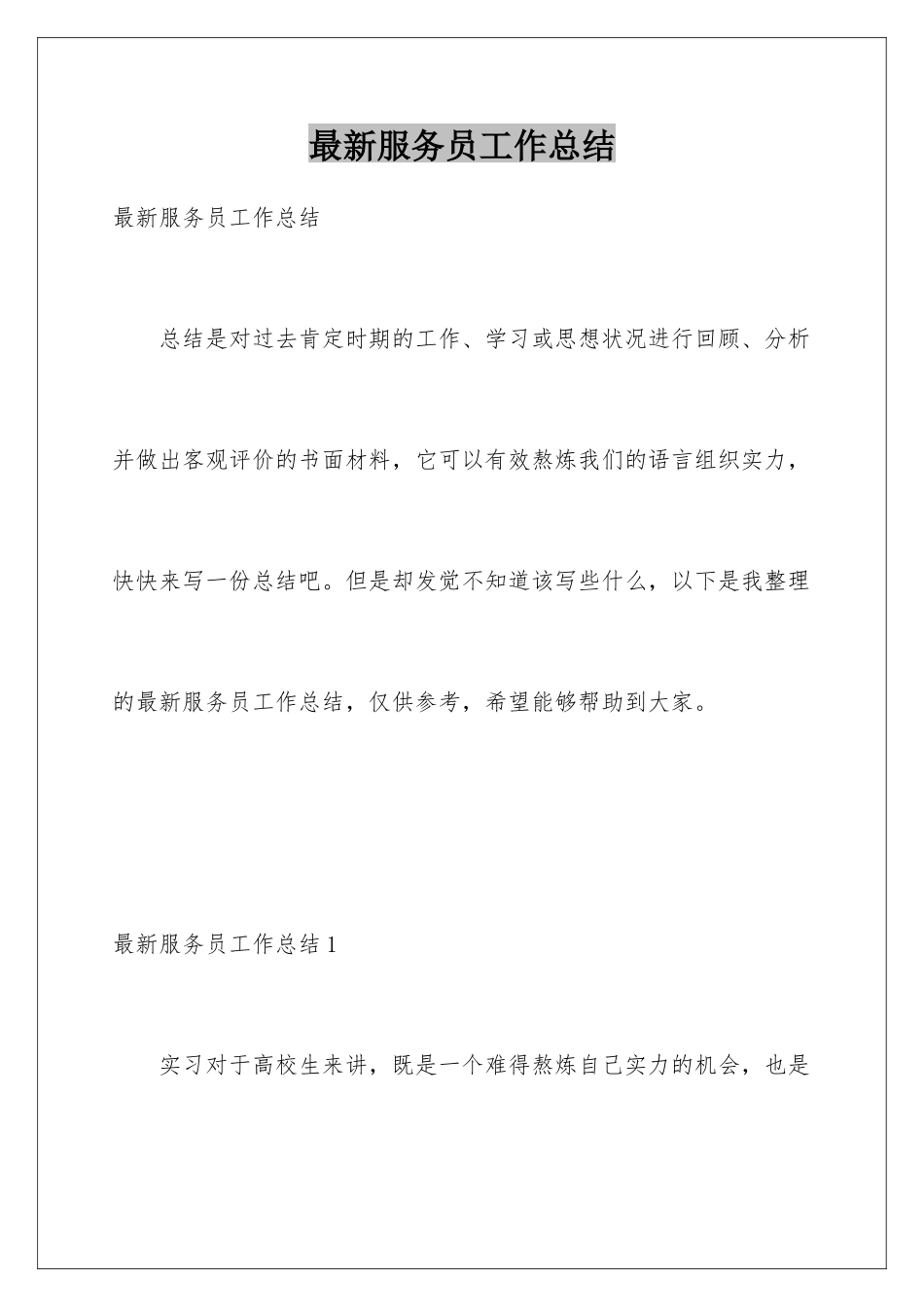 最新服务员工作总结

最新服务员工作总结

总结是对过去肯定时期的工作、学习或思想状况进行回顾、分析并做出客观评价的书面材料，它可以有效熬炼我们的语言组织实力，快快来写一份总结吧。但是却发觉不知道该写些什么，以下是我整理的最新服务员工作总结，仅供参考，希望能够帮助到大家。

最新服务员工作总结 1

实习对于高校生来讲，既是一个难得熬炼自己实力的机会，也是